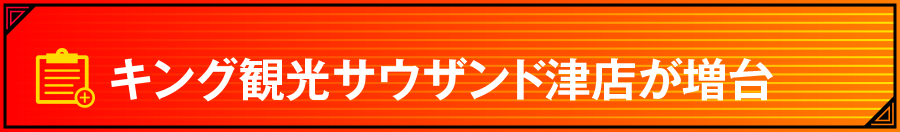 キング観光サウザンド津店が増台